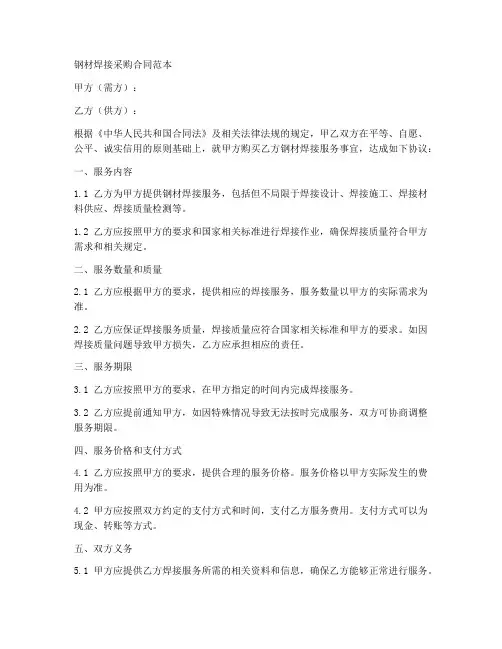 钢材焊接采购合同范本

甲方（需方）：

乙方（供方）：

根据《中华人民共和国合同法》及相关法律法规的规定，甲乙双方在平等、自愿、公平、诚实信用的原则基础上，就甲方购买乙方钢材焊接服务事宜，达成如下协议：

一、服务内容

1.1 乙方为甲方提供钢材焊接服务，包括但不局限于焊接设计、焊接施工、焊接材料供应、焊接质量检测等。

1.2 乙方应按照甲方的要求和国家相关标准进行焊接作业，确保焊接质量符合甲方需求和相关规定。

二、服务数量和质量

2.1 乙方应根据甲方的要求，提供相应的焊接服务，服务数量以甲方的实际需求为准。

2.2 乙方应保证焊接服务质量，焊接质量应符合国家相关标准和甲方的要求。如因焊接质量问题导致甲方损失，乙方应承担相应的责任。

三、服务期限

3.1 乙方应按照甲方的要求，在甲方指定的时间内完成焊接服务。

3.2 乙方应提前通知甲方，如因特殊情况导致无法按时完成服务，双方可协商调整服务期限。

四、服务价格和支付方式

4.1 乙方应按照甲方的要求，提供合理的服务价格。服务价格以甲方实际发生的费用为准。

4.2 甲方应按照双方约定的支付方式和时间，支付乙方服务费用。支付方式可以为现金、转账等方式。

五、双方义务

5.1 甲方应提供乙方焊接服务所需的相关资料和信息，确保乙方能够正常进行服务。